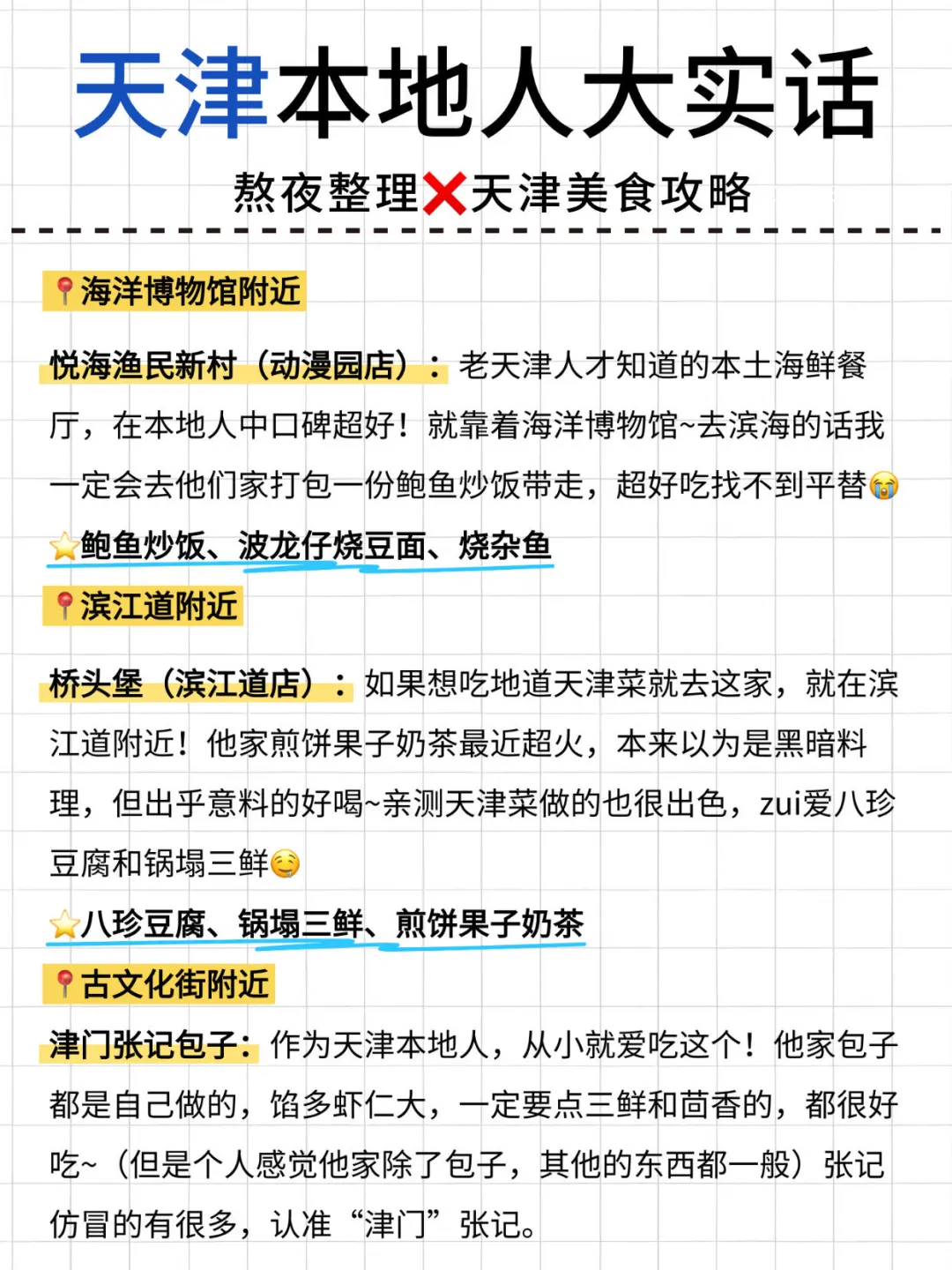 天津本地人大实话

熬夜整理❌天津美食攻略

📍海洋博物馆附近

悦海渔民新村（动漫园店）：老天津人才知道的本土海鲜餐厅，在本地人中口碑超好！就靠着海洋博物馆~去滨海的话我一定会去他们家打包一份鲍鱼炒饭带走，超好吃找不到平替😭

⭐鲍鱼炒饭、波龙仔烧豆面、烧杂鱼

📍滨江道附近

桥头堡（滨江道店）：如果想吃地道天津菜就去这家，就在滨江道附近！他家煎饼果子奶茶最近超火，本来以为是黑暗料理，但出乎意料的好喝~亲测天津菜做的也很出色，zui爱八珍豆腐和锅塌三鲜🤤

⭐八珍豆腐、锅塌三鲜、煎饼果子奶茶

📍古文化街附近

津门张记包子：作为天津本地人，从小就爱吃这个！他家包子都是自己做的，馅多虾仁大，一定要点三鲜和茴香的，都很好吃~（但是个人感觉他家除了包子，其他的东西都一般）张记仿冒的有很多，认准“津门”张记。